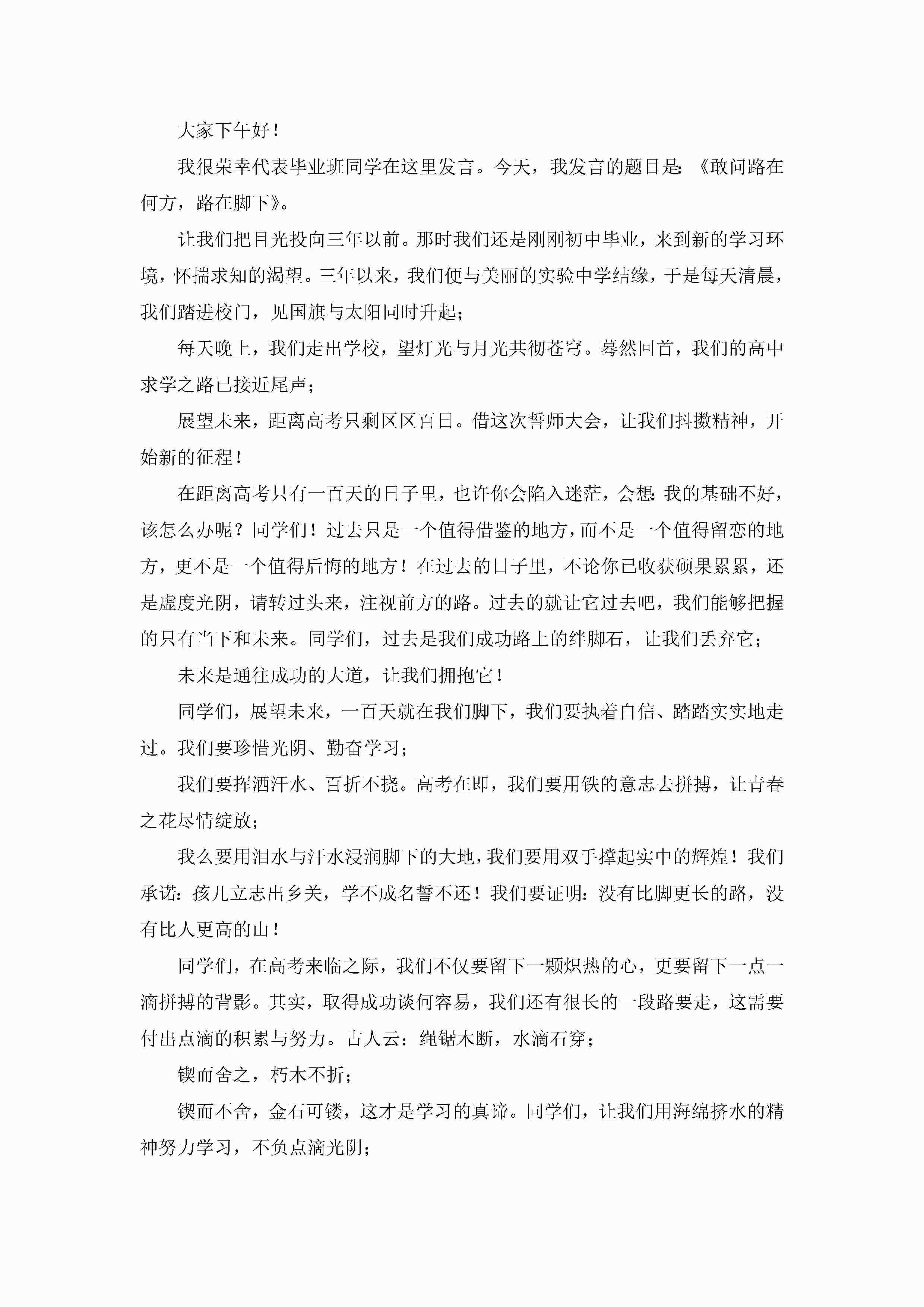 大家下午好！

我很荣幸代表毕业班同学在这里发言。今天，我发言的题目是:《敢问路在何方，路在脚下》。

让我们把目光投向三年以前。那时我们还是刚刚初中毕业，来到新的学习环境，怀揣求知的渴望。三年以来，我们便与美丽的实验中学结缘，于是每天清晨，我们踏进校门，见国旗与太阳同时升起;

每天晚上，我们走出学校，望灯光与月光共彻苍穹。蓦然回首，我们的高中求学之路已接近尾声;

展望未来，距离高考只剩区区百日。借这次誓师大会，让我们抖擞精神，开始新的征程！

在距离高考只有一百天的日子里，也许你会陷入迷茫，会想:我的基础不好，该怎么办呢？同学们！过去只是一个值得借鉴的地方，而不是一个值得留恋的地方，更不是一个值得后悔的地方！在过去的日子里，不论你已收获硕果累累，还是虚度光阴，请转过头来，注视前方的路。过去的就让它过去吧，我们能够把握的只有当下和未来。同学们，过去是我们成功路上的绊脚石，让我们丢弃它;

未来是通往成功的大道，让我们拥抱它！

同学们，展望未来，一百天就在我们脚下，我们要执着自信、踏踏实实地走过。我们要珍惜光阴、勤奋学习;

我们要挥洒汗水、百折不挠。高考在即，我们要用铁的意志去拼搏，让青春之花尽情绽放;

我么要用泪水与汗水浸润脚下的大地，我们要用双手撑起实中的辉煌！我们承诺:孩儿立志出乡关，学不成名誓不还！我们要证明:没有比脚更长的路，没有比人更高的山！

同学们，在高考来临之际，我们不仅要留下一颗炽热的心，更要留下一点一滴拼搏的背影。其实，取得成功谈何容易，我们还有很长的一段路要走，这需要付出点滴的积累与努力。古人云:绳锯木断，水滴石穿;

锲而舍之，朽木不折;

锲而不舍，金石可镂，这才是学习的真谛。同学们，让我们用海绵挤水的精神努力学习，不负点滴光阴;